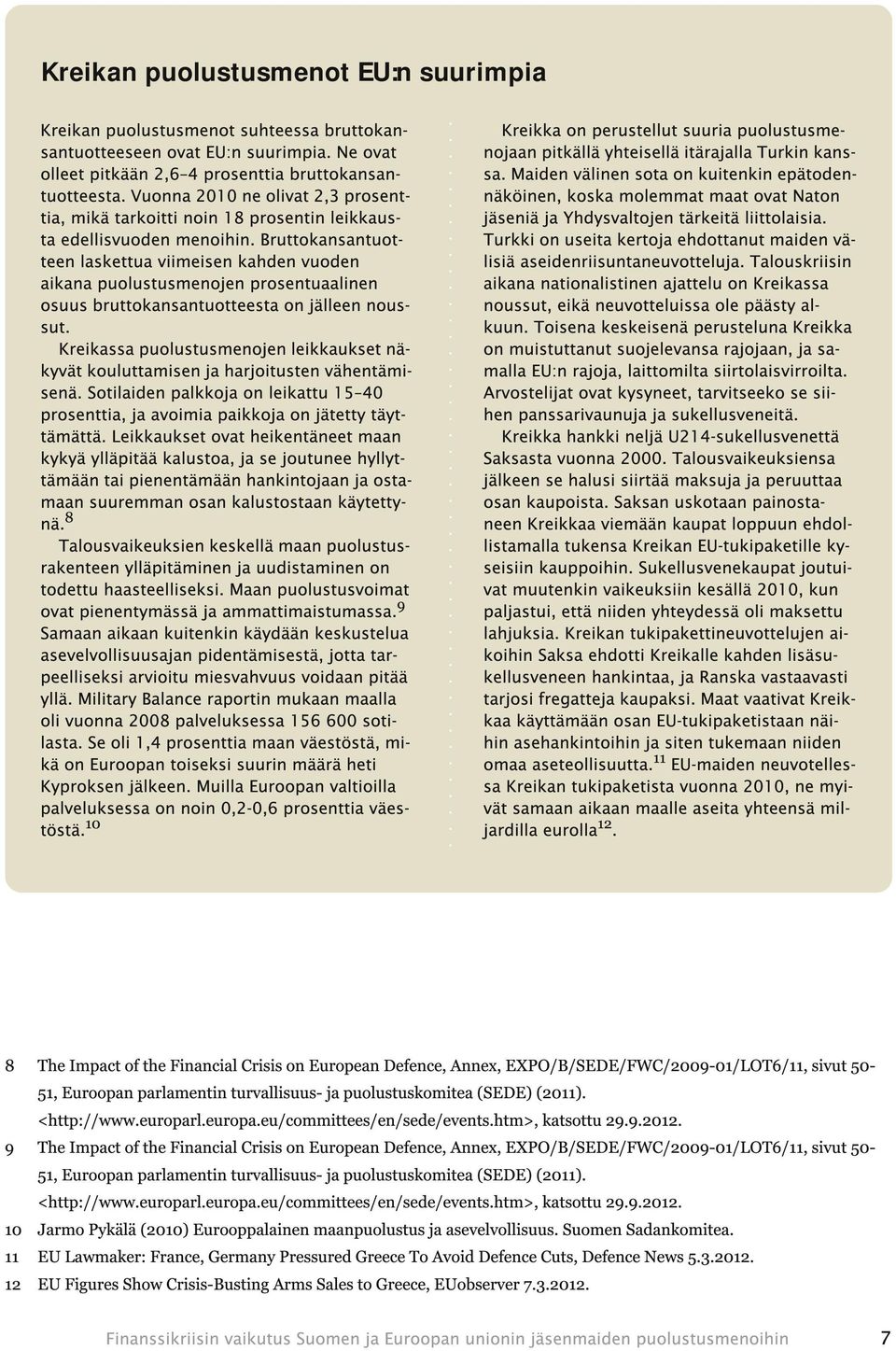 Kreikan puolustusmenot EU:n suurimpia

Kreikan puolustusmenot suhteessa bruttokansantuotteeseen ovat EU:n suurimpia. Ne ovat olleet pitkään 2,6–4 prosenttia bruttokansantuotteesta. Vuonna 2010 ne olivat 2,3 prosenttia, mikä tarkoitti noin 18 prosentin leikkausta edellisvuoden menoihin. Bruttokansantuotteen laskettua viimeisen kahden vuoden aikana puolustusmenojen prosentuaalinen osuus bruttokansantuotteesta on jälleen noussut.

Kreikassa puolustusmenojen leikkaukset näkyvät kouluttamisen ja harjoitusten vähentämisenä. Sotilaiden palkkoja on leikattu 15–40 prosenttia, ja avoimia paikkoja on jätetty täyttämättä. Leikkaukset ovat heikentäneet maan kykyä ylläpitää kalustoa, ja se joutunee hyllyttämään tai pienentämään hankintojaan ja ostamaan suuremman osan kalustostaan käytettynä.$^{8}$

Talousvaikeuksien keskellä maan puolustusrakenteen ylläpitäminen ja uudistaminen on todettu haasteelliseksi. Maan puolustusvoimat ovat pienentymässä ja ammattimaistumassa.$^{9}$ Samaan aikaan kuitenkin käydään keskustelua asevelvollisuusajan pidentämisestä, jotta tarpeelliseksi arvioitu miesvahvuus voidaan pitää yllä. Military Balance raportin mukaan maalla oli vuonna 2008 palveluksessa 156 600 sotilasta. Se oli 1,4 prosenttia maan väestöstä, mikä on Euroopan toiseksi suurin määrä heti Kyproksen jälkeen. Muilla Euroopan valtioilla palveluksessa on noin 0,2-0,6 prosenttia väestöstä.$^{10}$

Kreikka on perustellut suuria puolustusmenojaan pitkällä yhteisellä itärajalla Turkin kanssa. Maiden välinen sota on kuitenkin epätodennäköinen, koska molemmat maat ovat Naton jäseniä ja Yhdysvaltojen tärkeitä liittolaisia. Turkki on useita kertoja ehdottanut maiden välisiä aseidenriisuntaneuvotteluja. Talouskriisin aikana nationalistinen ajattelu on Kreikassa noussut, eikä neuvotteluissa ole päästy alkuun. Toisena keskeisenä perusteluna Kreikka on muistuttanut suojelevansa rajojaan, ja samalla EU:n rajoja, laittomilta siirtolaisvirroilta. Arvostelijat ovat kysyneet, tarvitseeko se siihen panssarivaunuja ja sukellusveneitä.

Kreikka hankki neljä U214-sukellusvenettä Saksasta vuonna 2000. Talousvaikeuksiensa jälkeen se halusi siirtää maksuja ja peruuttaa osan kaupoista. Saksan uskotaan painostaneen Kreikkaa viemään kaupat loppuun ehdollistamalla tukensa Kreikan EU-tukipaketille kyseisiin kauppoihin. Sukellusvenekaupat joutuivat muutenkin vaikeuksiin kesällä 2010, kun paljastui, että niiden yhteydessä oli maksettu lahjuksia. Kreikan tukipakettineuvottelujen aikoihin Saksa ehdotti Kreikalle kahden lisäsukellusveneen hankintaa, ja Ranska vastaavasti tarjosi fregatteja kaupaksi. Maat vaativat Kreikkaa käyttämään osan EU-tukipaketistaan näihin asehankintoihin ja siten tukemaan niiden omaa aseteollisuutta.$^{11}$ EU-maiden neuvotellessa Kreikan tukipaketista vuonna 2010, ne myivät samaan aikaan maalle aseita yhteensä miljardilla eurolla$^{12}$.

8 The Impact of the Financial Crisis on European Defence, Annex, EXPO/B/SEDE/FWC/2009-01/LOT6/11, sivut 50-51, Euroopan parlamentin turvallisuus- ja puolustuskomitea (SEDE) (2011). <http://www.europarl.europa.eu/committees/en/sede/events.htm>, katsottu 29.9.2012.
9 The Impact of the Financial Crisis on European Defence, Annex, EXPO/B/SEDE/FWC/2009-01/LOT6/11, sivut 50-51, Euroopan parlamentin turvallisuus- ja puolustuskomitea (SEDE) (2011). <http://www.europarl.europa.eu/committees/en/sede/events.htm>, katsottu 29.9.2012.
10 Jarmo Pykälä (2010) Eurooppalainen maanpuolustus ja asevelvollisuus. Suomen Sadankomitea.
11 EU Lawmaker: France, Germany Pressured Greece To Avoid Defence Cuts, Defence News 5.3.2012.
12 EU Figures Show Crisis-Busting Arms Sales to Greece, EUobserver 7.3.2012.

Finanssikriisin vaikutus Suomen ja Euroopan unionin jäsenmaiden puolustusmenoihin 7